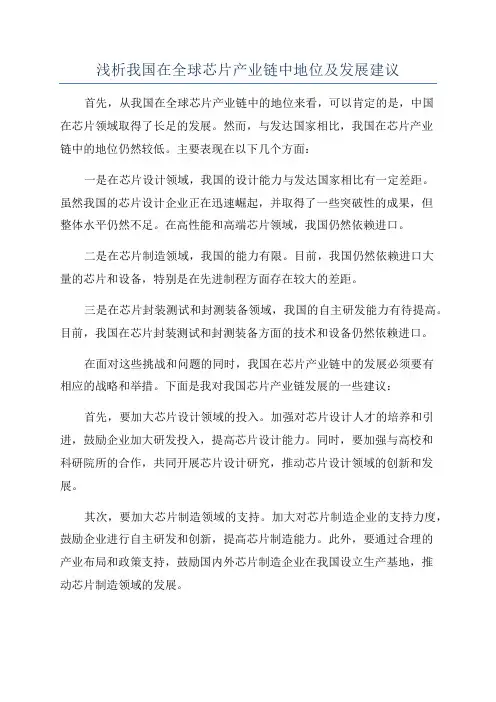 浅析我国在全球芯片产业链中地位及发展建议

首先，从我国在全球芯片产业链中的地位来看，可以肯定的是，中国在芯片领域取得了长足的发展。然而，与发达国家相比，我国在芯片产业链中的地位仍然较低。主要表现在以下几个方面：

一是在芯片设计领域，我国的设计能力与发达国家相比有一定差距。虽然我国的芯片设计企业正在迅速崛起，并取得了一些突破性的成果，但整体水平仍然不足。在高性能和高端芯片领域，我国仍然依赖进口。

二是在芯片制造领域，我国的能力有限。目前，我国仍然依赖进口大量的芯片和设备，特别是在先进制程方面存在较大的差距。

三是在芯片封装测试和封测装备领域，我国的自主研发能力有待提高。目前，我国在芯片封装测试和封测装备方面的技术和设备仍然依赖进口。

在面对这些挑战和问题的同时，我国在芯片产业链中的发展必须要有相应的战略和举措。下面是我对我国芯片产业链发展的一些建议：

首先，要加大芯片设计领域的投入。加强对芯片设计人才的培养和引进，鼓励企业加大研发投入，提高芯片设计能力。同时，要加强与高校和科研院所的合作，共同开展芯片设计研究，推动芯片设计领域的创新和发展。

其次，要加大芯片制造领域的支持。加大对芯片制造企业的支持力度，鼓励企业进行自主研发和创新，提高芯片制造能力。此外，要通过合理的产业布局和政策支持，鼓励国内外芯片制造企业在我国设立生产基地，推动芯片制造领域的发展。